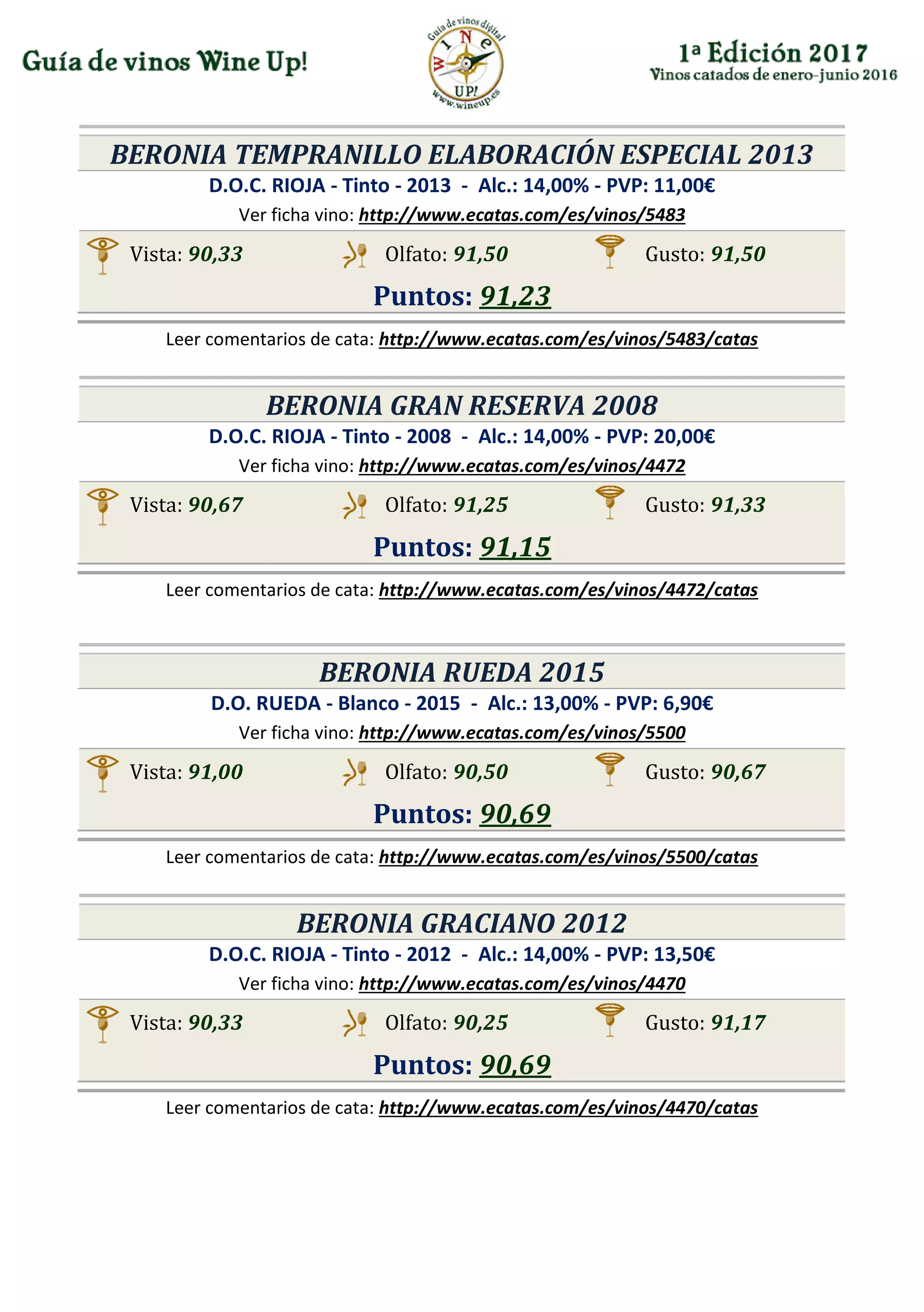 Guía de vinos Wine Up!

Guía de vinos digital
WINE UP!
www.wineup.es

1ª Edición 2017
Vinos catados de enero-junio 2016

BERONIA TEMPRANILLO ELABORACIÓN ESPECIAL 2013
D.O.C. RIOJA - Tinto - 2013 - Alc.: 14,00% - PVP: 11,00€
Ver ficha vino: http://www.ecatas.com/es/vinos/5483

Vista: 90,33 Olfato: 91,50 Gusto: 91,50
Puntos: 91,23

Leer comentarios de cata: http://www.ecatas.com/es/vinos/5483/catas

BERONIA GRAN RESERVA 2008
D.O.C. RIOJA - Tinto - 2008 - Alc.: 14,00% - PVP: 20,00€
Ver ficha vino: http://www.ecatas.com/es/vinos/4472

Vista: 90,67 Olfato: 91,25 Gusto: 91,33
Puntos: 91,15

Leer comentarios de cata: http://www.ecatas.com/es/vinos/4472/catas

BERONIA RUEDA 2015
D.O. RUEDA - Blanco - 2015 - Alc.: 13,00% - PVP: 6,90€
Ver ficha vino: http://www.ecatas.com/es/vinos/5500

Vista: 91,00 Olfato: 90,50 Gusto: 90,67
Puntos: 90,69

Leer comentarios de cata: http://www.ecatas.com/es/vinos/5500/catas

BERONIA GRACIANO 2012
D.O.C. RIOJA - Tinto - 2012 - Alc.: 14,00% - PVP: 13,50€
Ver ficha vino: http://www.ecatas.com/es/vinos/4470

Vista: 90,33 Olfato: 90,25 Gusto: 91,17
Puntos: 90,69

Leer comentarios de cata: http://www.ecatas.com/es/vinos/4470/catas